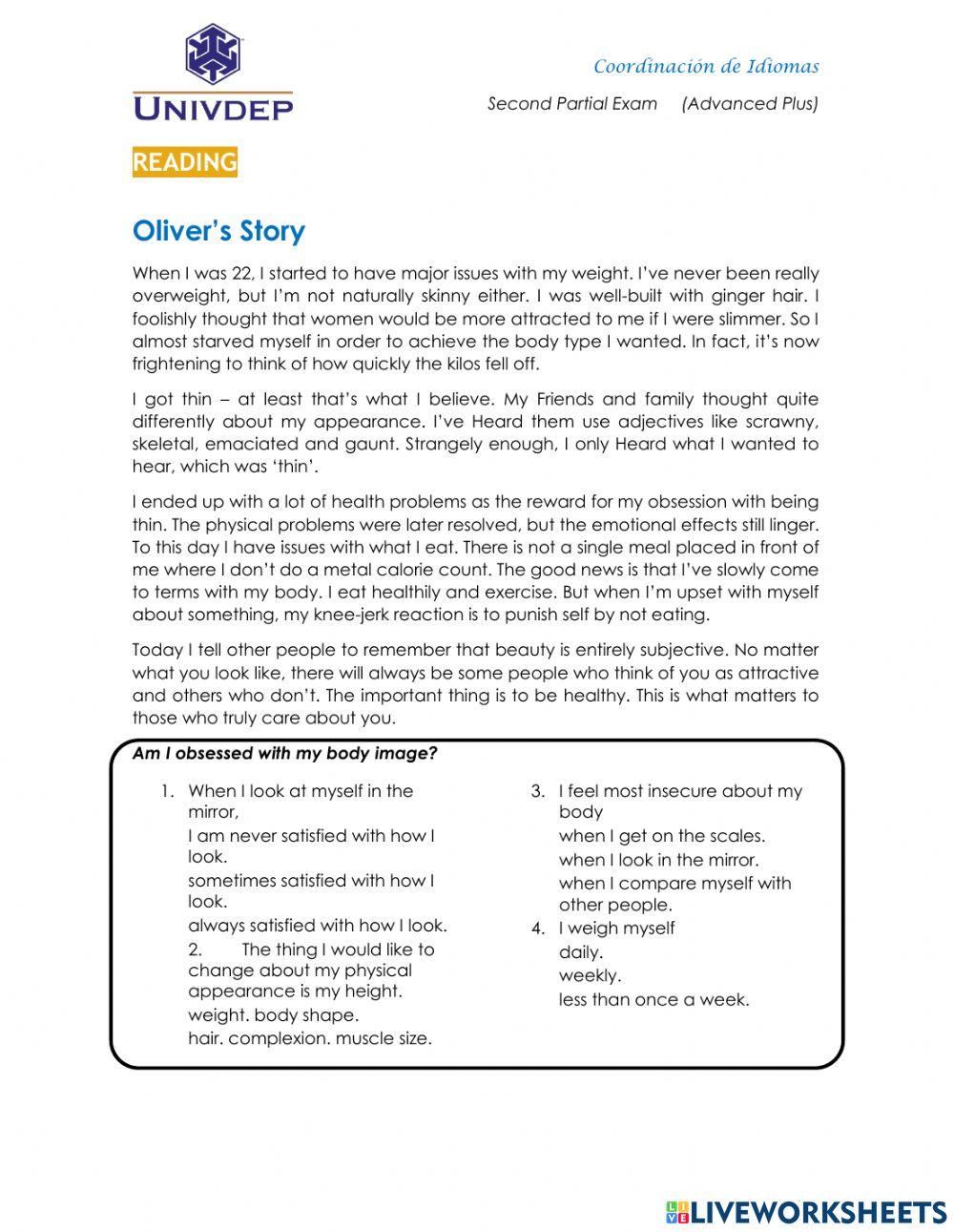 UNIVDEP

Coordinación de Idiomas

Second Partial Exam (Advanced Plus)

READING

Oliver's Story

When I was 22, I started to have major issues with my weight. I've never been really overweight, but I'm not naturally skinny either. I was well-built with ginger hair. I foolishly thought that women would be more attracted to me if I were slimmer. So I almost starved myself in order to achieve the body type I wanted. In fact, it's now frightening to think of how quickly the kilos fell off.

I got thin – at least that's what I believe. My Friends and family thought quite differently about my appearance. I've Heard them use adjectives like scrawny, skeletal, emaciated and gaunt. Strangely enough, I only Heard what I wanted to hear, which was 'thin'.

I ended up with a lot of health problems as the reward for my obsession with being thin. The physical problems were later resolved, but the emotional effects still linger. To this day I have issues with what I eat. There is not a single meal placed in front of me where I don't do a metal calorie count. The good news is that I've slowly come to terms with my body. I eat healthily and exercise. But when I'm upset with myself about something, my knee-jerk reaction is to punish self by not eating.

Today I tell other people to remember that beauty is entirely subjective. No matter what you look like, there will always be some people who think of you as attractive and others who don't. The important thing is to be healthy. This is what matters to those who truly care about you.

Am I obsessed with my body image?

1. When I look at myself in the mirror,
I am never satisfied with how I look.
sometimes satisfied with how I look.
always satisfied with how I look.
2. The thing I would like to change about my physical appearance is my height.
weight. body shape.
hair. complexion. muscle size.

3. I feel most insecure about my body
when I get on the scales.
when I look in the mirror.
when I compare myself with other people.
4. I weigh myself
daily.
weekly.
less than once a week.

LIVEWORKSHEETS